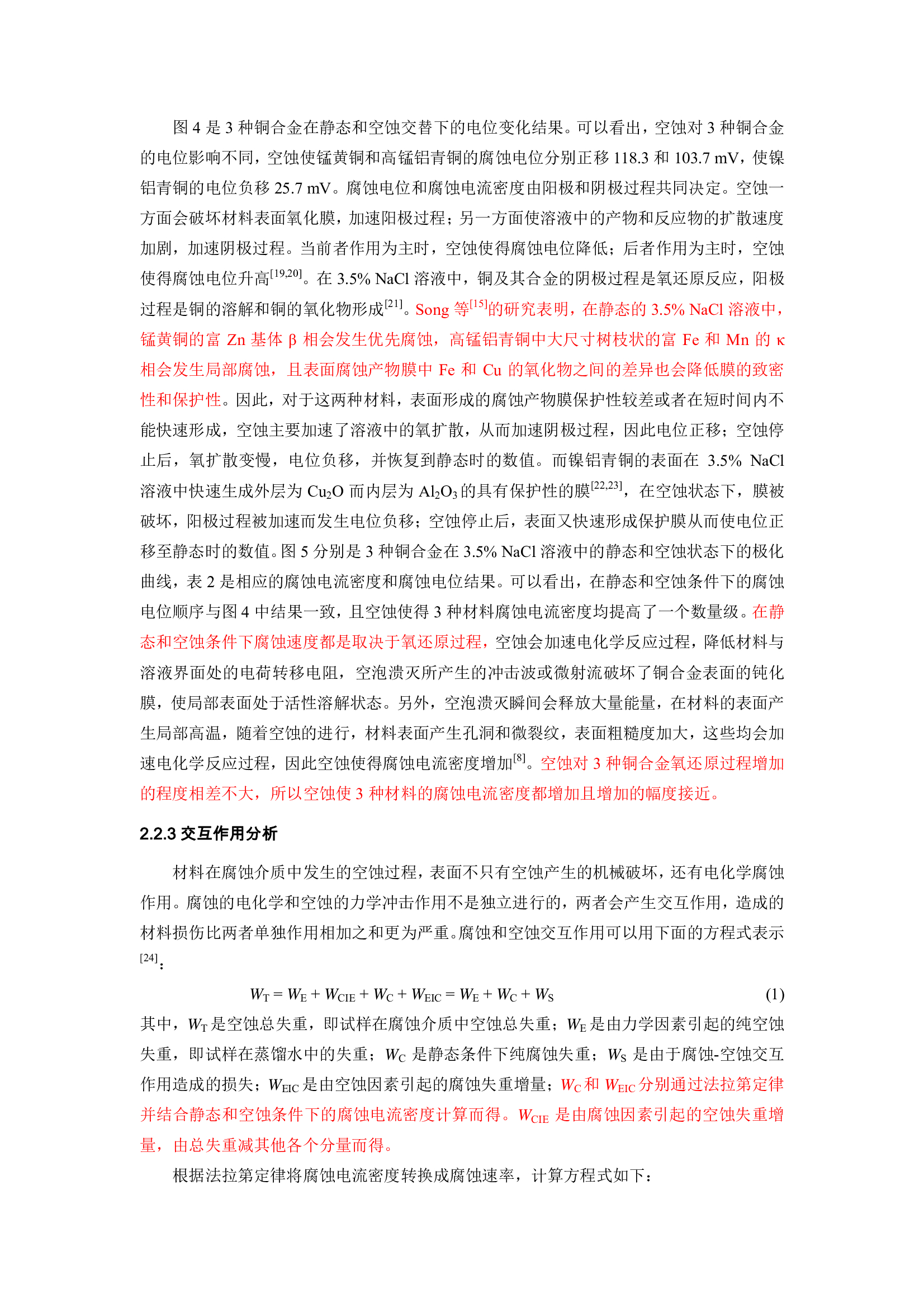 图 4 是 3 种铜合金在静态和空蚀交替下的电位变化结果。可以看出，空蚀对 3 种铜合金的电位影响不同，空蚀使锰黄铜和高锰铝青铜的腐蚀电位分别正移 118.3 和 103.7 mV，使镍铝青铜的电位负移 25.7 mV。腐蚀电位和腐蚀电流密度由阳极和阴极过程共同决定。空蚀一方面会破坏材料表面氧化膜，加速阳极过程；另一方面使溶液中的产物和反应物的扩散速度加剧，加速阴极过程。当前者作用为主时，空蚀使得腐蚀电位降低；后者作用为主时，空蚀使得腐蚀电位升高$^{[19,20]}$。在 3.5% NaCl 溶液中，铜及其合金的阴极过程是氧还原反应，阳极过程是铜的溶解和铜的氧化物形成$^{[21]}$。Song 等$^{[15]}$的研究表明，在静态的 3.5% NaCl 溶液中，锰黄铜的富 Zn 基体 β 相会发生优先腐蚀，高锰铝青铜中大尺寸树枝状的富 Fe 和 Mn 的 κ 相会发生局部腐蚀，且表面腐蚀产物膜中 Fe 和 Cu 的氧化物之间的差异也会降低膜的致密性和保护性。因此，对于这两种材料，表面形成的腐蚀产物膜保护性较差或者在短时间内不能快速形成，空蚀主要加速了溶液中的氧扩散，从而加速阴极过程，因此电位正移；空蚀停止后，氧扩散变慢，电位负移，并恢复到静态时的数值。而镍铝青铜的表面在 3.5% NaCl 溶液中快速生成外层为 $Cu_2O$ 而内层为 $Al_2O_3$ 的具有保护性的膜$^{[22,23]}$，在空蚀状态下，膜被破坏，阳极过程被加速而发生电位负移；空蚀停止后，表面又快速形成保护膜从而使电位正移至静态时的数值。图 5 分别是 3 种铜合金在 3.5% NaCl 溶液中的静态和空蚀状态下的极化曲线，表 2 是相应的腐蚀电流密度和腐蚀电位结果。可以看出，在静态和空蚀条件下的腐蚀电位顺序与图 4 中结果一致，且空蚀使得 3 种材料腐蚀电流密度均提高了一个数量级。在静态和空蚀条件下腐蚀速度都是取决于氧还原过程，空蚀会加速电化学反应过程，降低材料与溶液界面处的电荷转移电阻，空泡溃灭所产生的冲击波或微射流破坏了铜合金表面的钝化膜，使局部表面处于活性溶解状态。另外，空泡溃灭瞬间会释放大量能量，在材料的表面产生局部高温，随着空蚀的进行，材料表面产生孔洞和微裂纹，表面粗糙度加大，这些均会加速电化学反应过程，因此空蚀使得腐蚀电流密度增加$^{[8]}$。空蚀对 3 种铜合金氧还原过程增加的程度相差不大，所以空蚀使 3 种材料的腐蚀电流密度都增加且增加的幅度接近。

2.2.3 交互作用分析

材料在腐蚀介质中发生的空蚀过程，表面不只有空蚀产生的机械破坏，还有电化学腐蚀作用。腐蚀的电化学和空蚀的力学冲击作用不是独立进行的，两者会产生交互作用，造成的材料损伤比两者单独作用相加之和更为严重。腐蚀和空蚀交互作用可以用下面的方程式表示$^{[24]}$：

$W_T = W_E + W_{CIE} + W_C + W_{EIC} = W_E + W_C + W_S$ (1)

其中，$W_T$ 是空蚀总失重，即试样在腐蚀介质中空蚀总失重；$W_E$ 是由力学因素引起的纯空蚀失重，即试样在蒸馏水中的失重；$W_C$ 是静态条件下纯腐蚀失重；$W_S$ 是由于腐蚀-空蚀交互作用造成的损失；$W_{EIC}$ 是由空蚀因素引起的腐蚀失重增量；$W_C$ 和 $W_{EIC}$ 分别通过法拉第定律并结合静态和空蚀条件下的腐蚀电流密度计算而得。$W_{CIE}$ 是由腐蚀因素引起的空蚀失重增量，由总失重减其他各个分量而得。

根据法拉第定律将腐蚀电流密度转换成腐蚀速率，计算方程式如下：